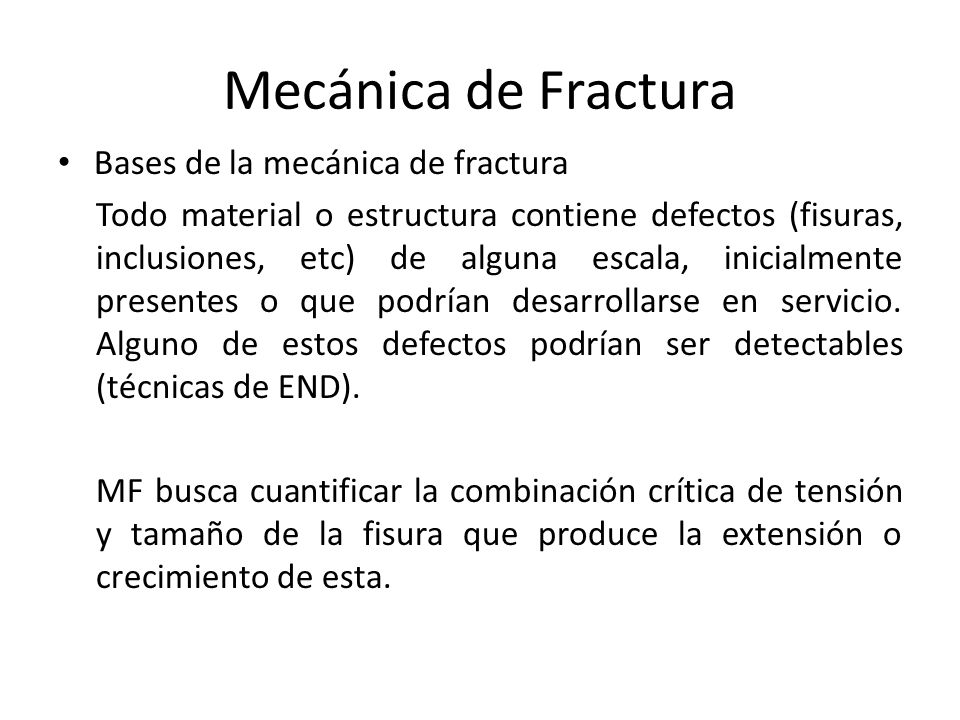 Mecánica de Fractura

• Bases de la mecánica de fractura

Todo material o estructura contiene defectos (fisuras, inclusiones, etc) de alguna escala, inicialmente presentes o que podrían desarrollarse en servicio. Alguno de estos defectos podrían ser detectables (técnicas de END).

MF busca cuantificar la combinación crítica de tensión y tamaño de la fisura que produce la extensión o crecimiento de esta.